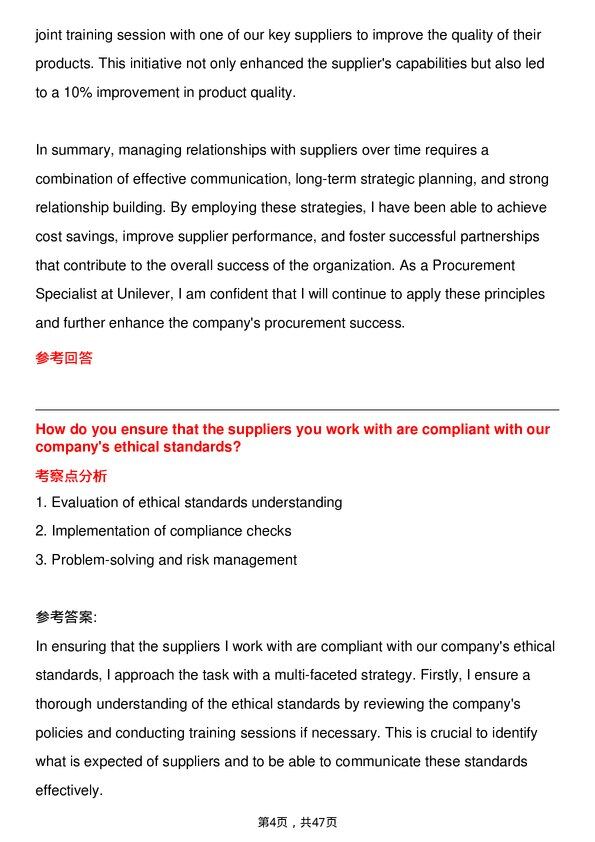 joint training session with one of our key suppliers to improve the quality of their products. This initiative not only enhanced the supplier's capabilities but also led to a 10% improvement in product quality.

In summary, managing relationships with suppliers over time requires a combination of effective communication, long-term strategic planning, and strong relationship building. By employing these strategies, I have been able to achieve cost savings, improve supplier performance, and foster successful partnerships that contribute to the overall success of the organization. As a Procurement Specialist at Unilever, I am confident that I will continue to apply these principles and further enhance the company's procurement success.

参考回答

How do you ensure that the suppliers you work with are compliant with our company's ethical standards?

考察点分析

1. Evaluation of ethical standards understanding

2. Implementation of compliance checks

3. Problem-solving and risk management

参考答案:

In ensuring that the suppliers I work with are compliant with our company's ethical standards, I approach the task with a multi-faceted strategy. Firstly, I ensure a thorough understanding of the ethical standards by reviewing the company's policies and conducting training sessions if necessary. This is crucial to identify what is expected of suppliers and to be able to communicate these standards effectively.

第4页，共47页